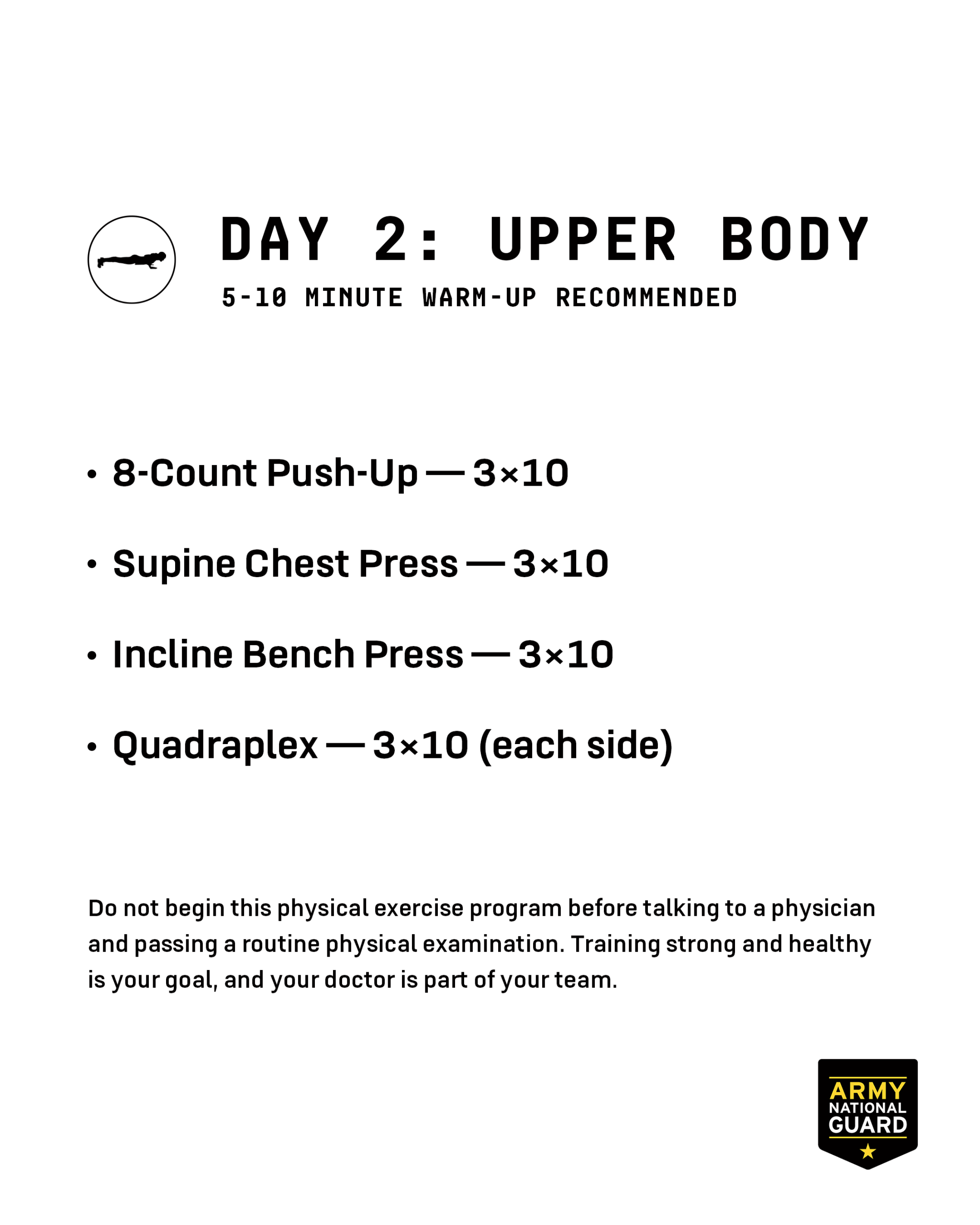 DAY 2: UPPER BODY

5-10 MINUTE WARM-UP RECOMMENDED

• 8-Count Push-Up — 3×10

• Supine Chest Press — 3×10

• Incline Bench Press — 3×10

• Quadraplex — 3×10 (each side)

Do not begin this physical exercise program before talking to a physician and passing a routine physical examination. Training strong and healthy is your goal, and your doctor is part of your team.

ARMY
NATIONAL
GUARD